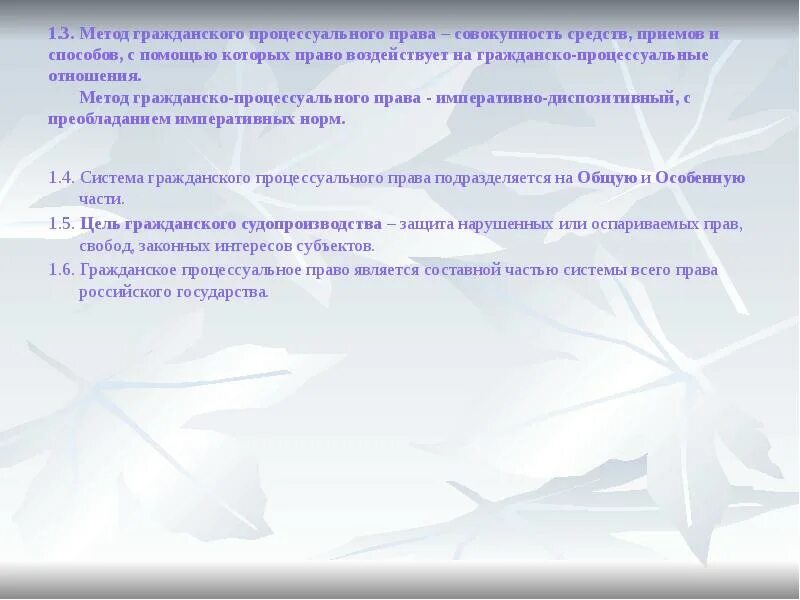 1.3. Метод гражданского процессуального права – совокупность средств, приемов и способов, с помощью которых право воздействует на гражданско-процессуальные отношения.

Метод гражданско-процессуального права - императивно-диспозитивный, с преобладанием императивных норм.

1.4. Система гражданского процессуального права подразделяется на Общую и Особенную части.

1.5. Цель гражданского судопроизводства – защита нарушенных или оспариваемых прав, свобод, законных интересов субъектов.

1.6. Гражданское процессуальное право является составной частью системы всего права российского государства.